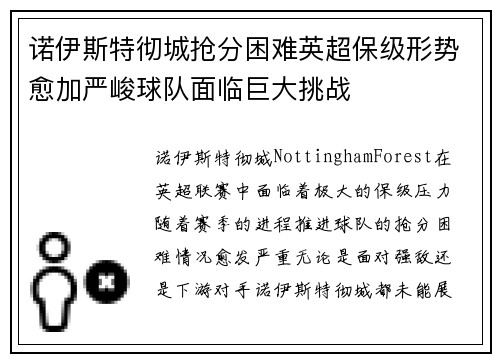 诺伊斯特彻城抢分困难英超保级形势愈加严峻球队面临巨大挑战

诺伊斯特彻城NottinghamForest在英超联赛中面临着极大的保级压力随着赛季的进程推进球队的抢分困难情况愈发严重无论是面对强敌还是下游对手诺伊斯特彻城都未能展